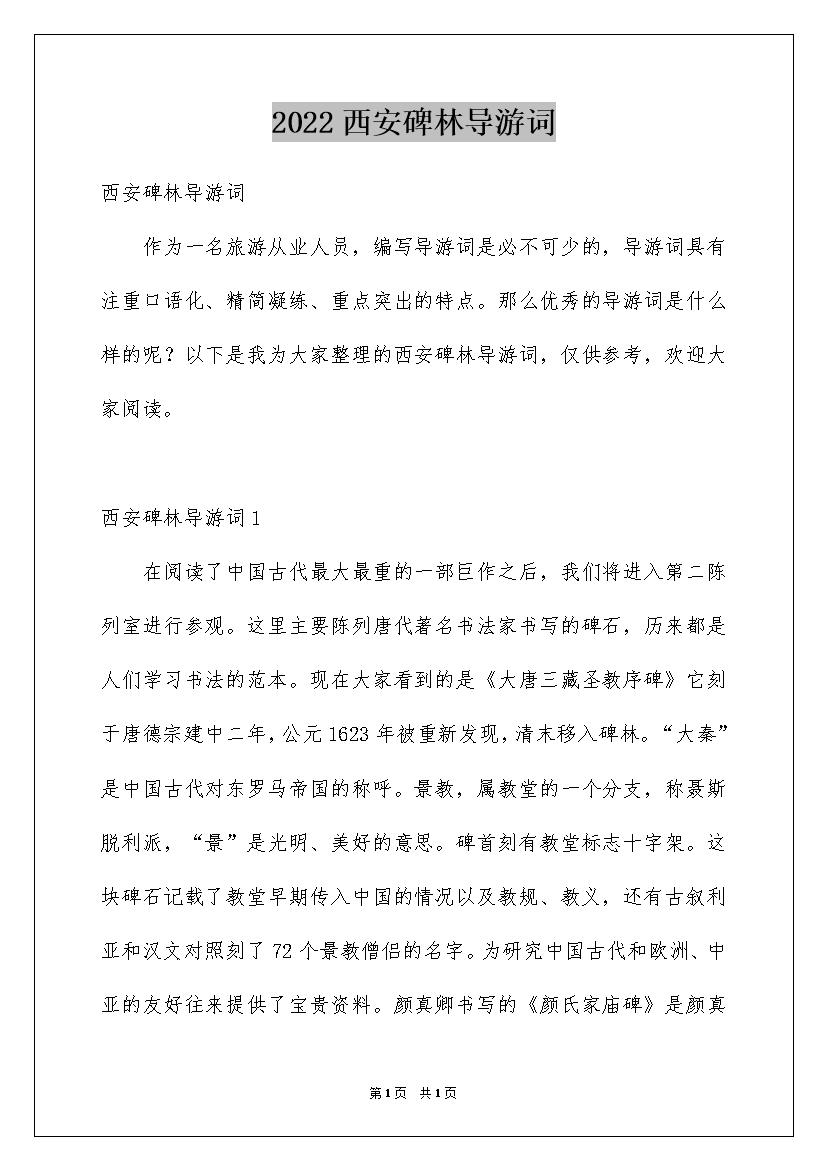 2022 西安碑林导游词

西安碑林导游词

作为一名旅游从业人员，编写导游词是必不可少的，导游词具有注重口语化、精简凝练、重点突出的特点。那么优秀的导游词是什么样的呢？以下是我为大家整理的西安碑林导游词，仅供参考，欢迎大家阅读。

西安碑林导游词 1

在阅读了中国古代最大最重的一部巨作之后，我们将进入第二陈列室进行参观。这里主要陈列唐代著名书法家书写的碑石，历来都是人们学习书法的范本。现在大家看到的是《大唐三藏圣教序碑》它刻于唐德宗建中二年，公元 1623 年被重新发现，清末移入碑林。“大秦”是中国古代对东罗马帝国的称呼。景教，属教堂的一个分支，称聂斯脱利派，“景”是光明、美好的意思。碑首刻有教堂标志十字架。这块碑石记载了教堂早期传入中国的情况以及教规、教义，还有古叙利亚和汉文对照刻了 72 个景教僧侣的名字。为研究中国古代和欧洲、中亚的友好往来提供了宝贵资料。颜真卿书写的《颜氏家庙碑》是颜真

第 1 页　共 1 页